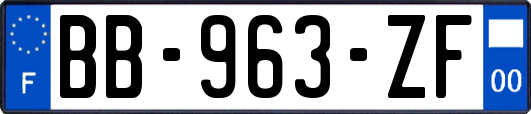 F

BB-963-ZF

00